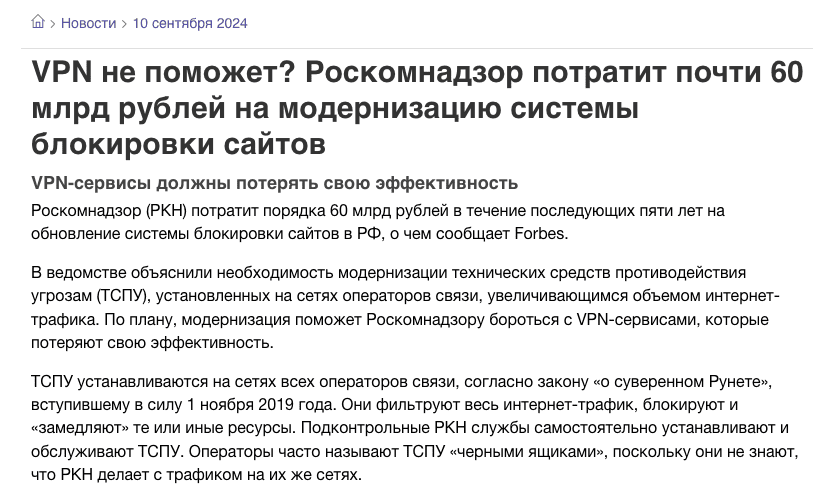 > Новости > 10 сентября 2024

VPN не поможет? Роскомнадзор потратит почти 60 млрд рублей на модернизацию системы блокировки сайтов

VPN-сервисы должны потерять свою эффективность

Роскомнадзор (РКН) потратит порядка 60 млрд рублей в течение последующих пяти лет на обновление системы блокировки сайтов в РФ, о чем сообщает Forbes.

В ведомстве объяснили необходимость модернизации технических средств противодействия угрозам (ТСПУ), установленных на сетях операторов связи, увеличивающимся объемом интернет-трафика. По плану, модернизация поможет Роскомнадзору бороться с VPN-сервисами, которые потеряют свою эффективность.

ТСПУ устанавливаются на сетях всех операторов связи, согласно закону «о суверенном Рунете», вступившему в силу 1 ноября 2019 года. Они фильтруют весь интернет-трафик, блокируют и «замедляют» те или иные ресурсы. Подконтрольные РКН службы самостоятельно устанавливают и обслуживают ТСПУ. Операторы часто называют ТСПУ «черными ящиками», поскольку они не знают, что РКН делает с трафиком на их же сетях.